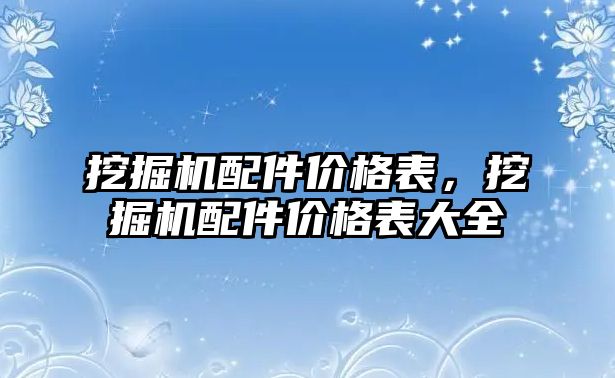 挖掘机配件价格表，挖掘机配件价格表大全